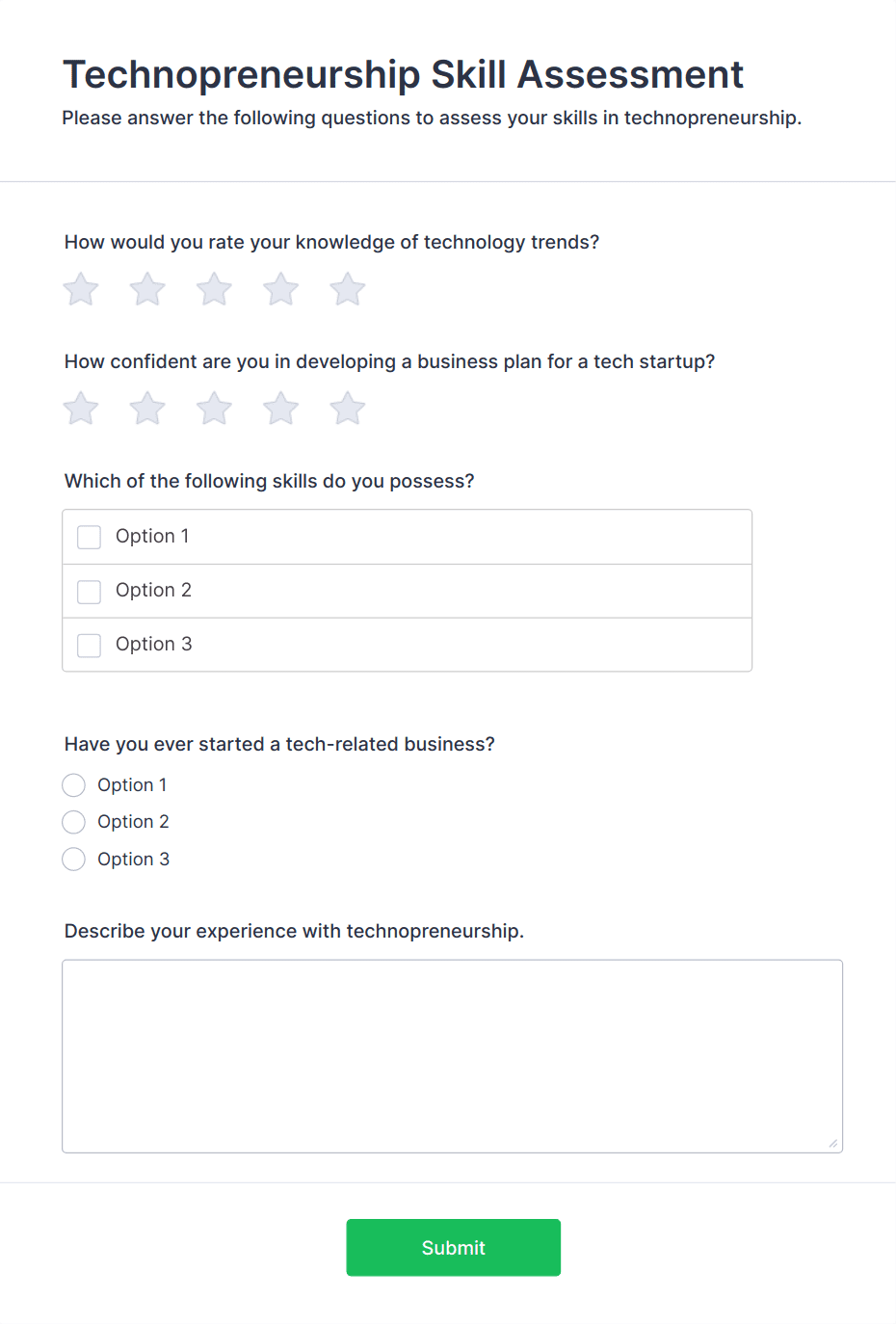 Technopreneurship Skill Assessment

Please answer the following questions to assess your skills in technopreneurship.

How would you rate your knowledge of technology trends?

How confident are you in developing a business plan for a tech startup?

Which of the following skills do you possess?

Option 1

Option 2

Option 3

Have you ever started a tech-related business?

Option 1

Option 2

Option 3

Describe your experience with technopreneurship.

Submit